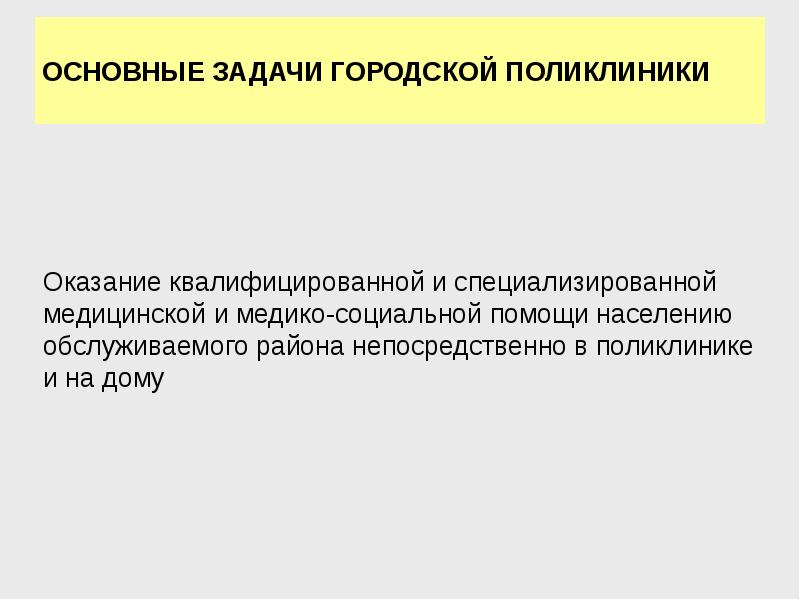 ОСНОВНЫЕ ЗАДАЧИ ГОРОДСКОЙ ПОЛИКЛИНИКИ

Оказание квалифицированной и специализированной медицинской и медико-социальной помощи населению обслуживаемого района непосредственно в поликлинике и на дому